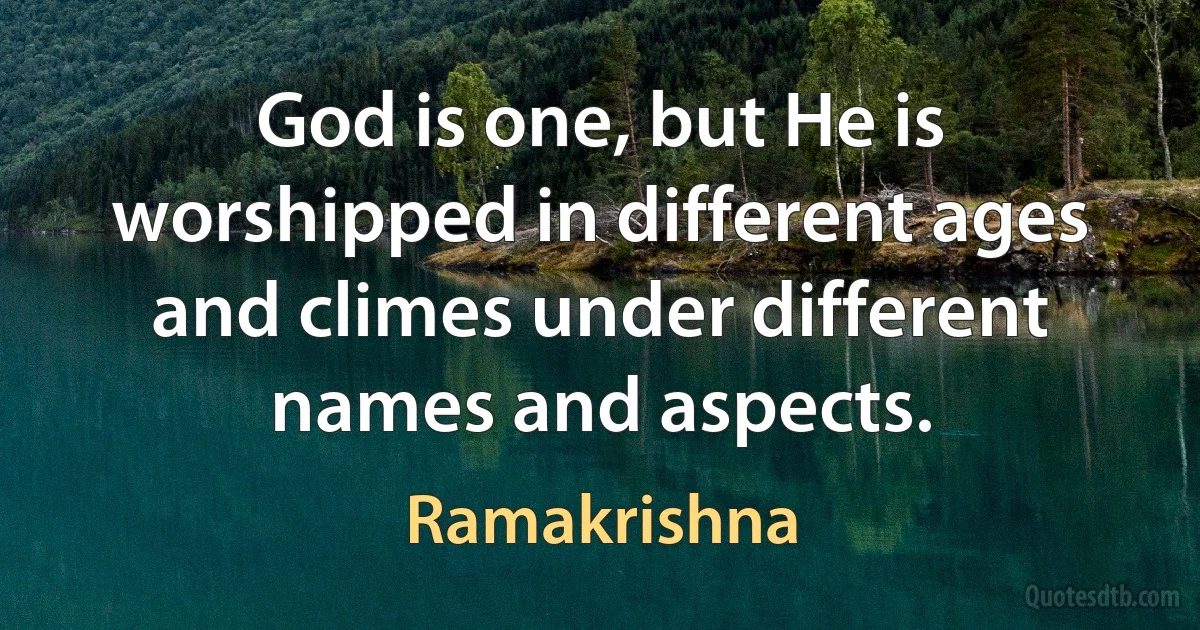 God is one, but He is worshipped in different ages and climes under different names and aspects.

Ramakrishna

Quotesdtb.com